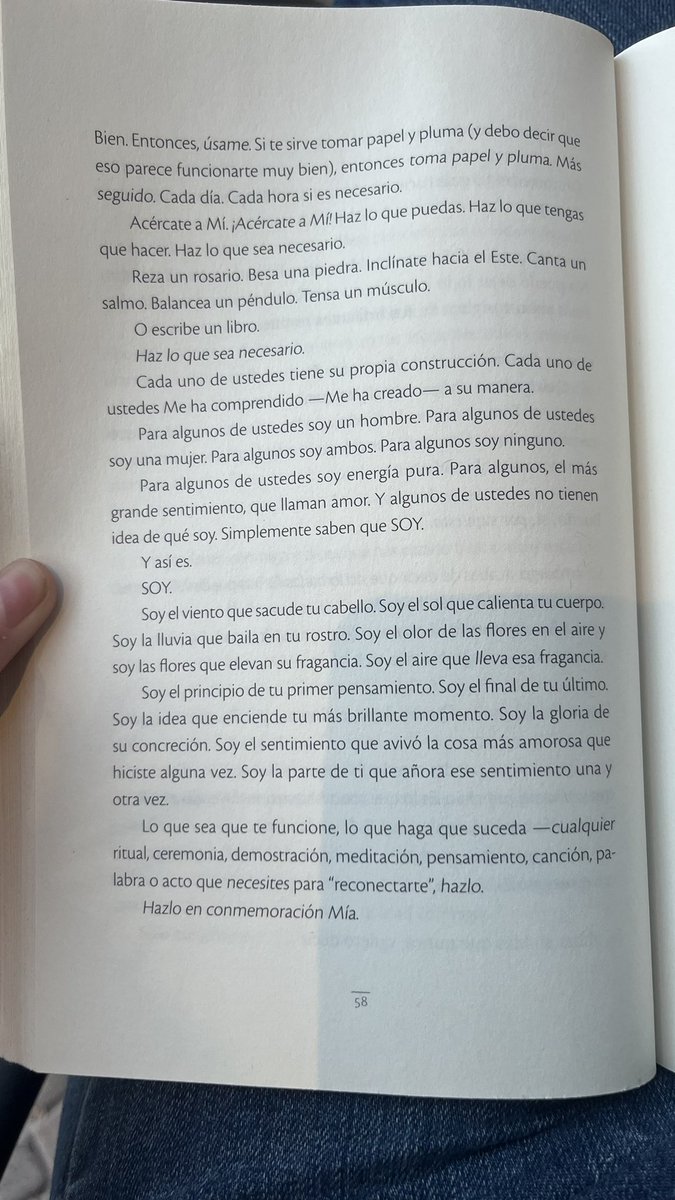 Bien. Entonces, úsame. Si te sirve tomar papel y pluma (y debo decir que eso parece funcionarte muy bien), entonces toma papel y pluma. Más seguido. Cada día. Cada hora si es necesario.

Acércate a Mí. ¡Acércate a Mí! Haz lo que puedas. Haz lo que tengas que hacer. Haz lo que sea necesario.

Reza un rosario. Besa una piedra. Inclínate hacia el Este. Canta un salmo. Balancea un péndulo. Tensa un músculo.

O escribe un libro.

Haz lo que sea necesario.

Cada uno de ustedes tiene su propia construcción. Cada uno de ustedes Me ha comprendido —Me ha creado— a su manera.

Para algunos de ustedes soy un hombre. Para algunos de ustedes soy una mujer. Para algunos soy ambos. Para algunos soy ninguno.

Para algunos de ustedes soy energía pura. Para algunos, el más grande sentimiento, que llaman amor. Y algunos de ustedes no tienen idea de qué soy. Simplemente saben que SOY.

Y así es.

SOY.

Soy el viento que sacude tu cabello. Soy el sol que calienta tu cuerpo. Soy la lluvia que baila en tu rostro. Soy el olor de las flores en el aire y soy las flores que elevan su fragancia. Soy el aire que lleva esa fragancia.

Soy el principio de tu primer pensamiento. Soy el final de tu último. Soy la idea que enciende tu más brillante momento. Soy la gloria de su concreción. Soy el sentimiento que avivó la cosa más amorosa que hiciste alguna vez. Soy la parte de ti que añora ese sentimiento una y otra vez.

Lo que sea que te funcione, lo que haga que suceda —cualquier ritual, ceremonia, demostración, meditación, pensamiento, canción, palabra o acto que necesites para "reconectarte", hazlo.

Hazlo en conmemoración Mía.

58